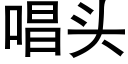 唱头